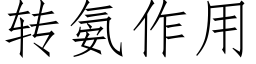 转氨作用